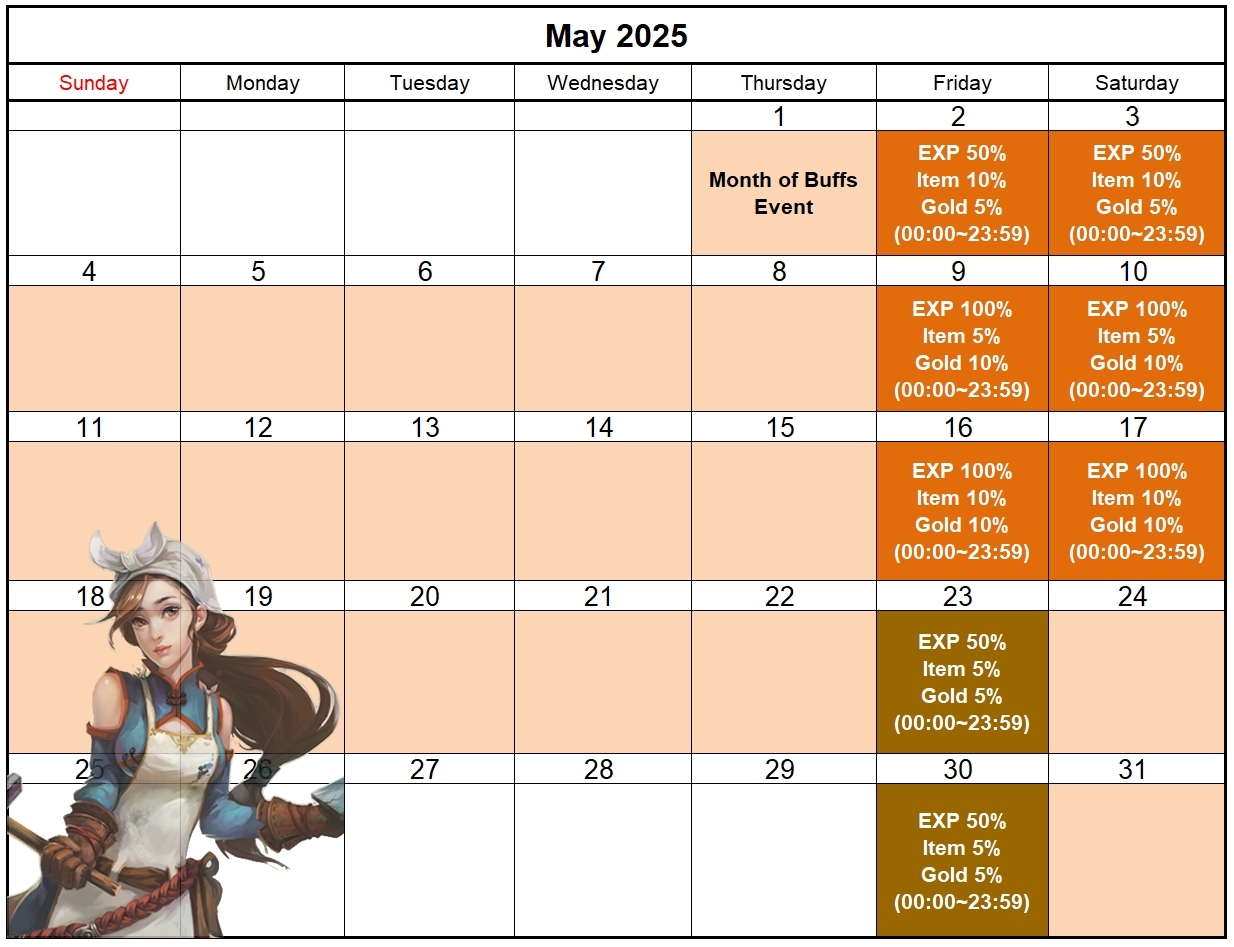 May 2025

| Sunday | Monday | Tuesday | Wednesday | Thursday | Friday | Saturday |
|---|---|---|---|---|---|---|
| | | | | 1 | 2 | 3 |
| | | | | Month of Buffs Event | EXP 50% Item 10% Gold 5% (00:00~23:59) | EXP 50% Item 10% Gold 5% (00:00~23:59) |
| 4 | 5 | 6 | 7 | 8 | 9 | 10 |
| | | | | | EXP 100% Item 5% Gold 10% (00:00~23:59) | EXP 100% Item 5% Gold 10% (00:00~23:59) |
| 11 | 12 | 13 | 14 | 15 | 16 | 17 |
| | | | | | EXP 100% Item 10% Gold 10% (00:00~23:59) | EXP 100% Item 10% Gold 10% (00:00~23:59) |
| 18 | 19 | 20 | 21 | 22 | 23 | 24 |
| | | | | | EXP 50% Item 5% Gold 5% (00:00~23:59) | |
| 25 | 26 | 27 | 28 | 29 | 30 | 31 |
| | | | | | EXP 50% Item 5% Gold 5% (00:00~23:59) | |